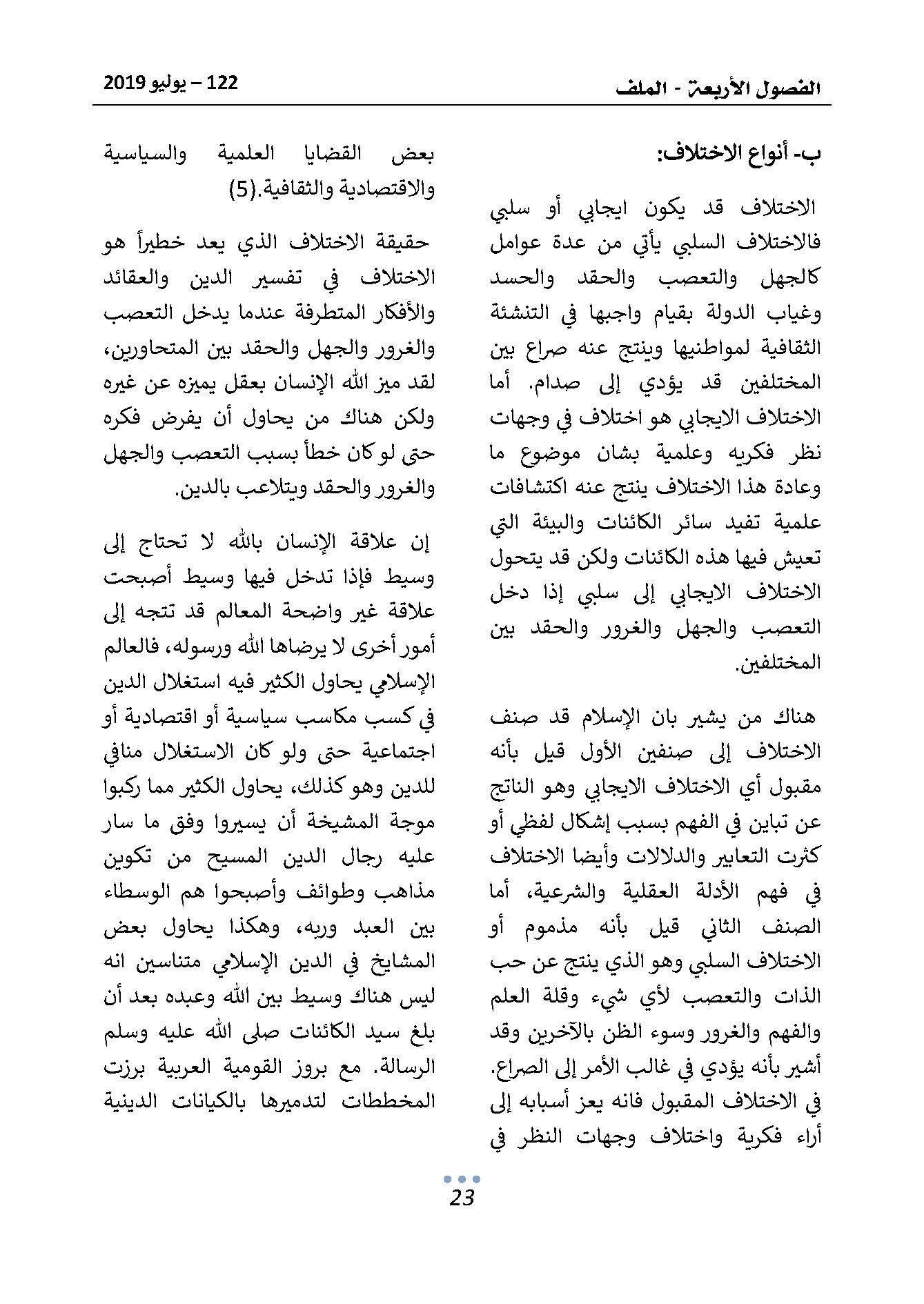 الفصول الأربعة - الملف

122 – يوليو 2019

ب- أنواع الاختلاف:

الاختلاف قد يكون ايجابي أو سلبي فالاختلاف السلبي يأتي من عدة عوامل كالجهل والتعصب والحقد والحسد وغياب الدولة بقيام واجبها في التنشئة الثقافية لمواطنيها وينتج عنه صراع بين المختلفين قد يؤدي إلى صدام. أما الاختلاف الايجابي هو اختلاف في وجهات نظر فكريه وعلمية بشان موضوع ما وعادة هذا الاختلاف ينتج عنه اكتشافات علمية تفيد سائر الكائنات والبيئة التي تعيش فيها هذه الكائنات ولكن قد يتحول الاختلاف الايجابي إلى سلبي إذا دخل التعصب والجهل والغرور والحقد بين المختلفين.

هناك من يشير بان الإسلام قد صنف الاختلاف إلى صنفين الأول قيل بأنه مقبول أي الاختلاف الايجابي وهو الناتج عن تباين في الفهم بسبب إشكال لفظي أو كثرت التعابير والدلالات وأيضا الاختلاف في فهم الأدلة العقلية والشرعية، أما الصنف الثاني قيل بأنه مذموم أو الاختلاف السلبي وهو الذي ينتج عن حب الذات والتعصب لأي شيء وقلة العلم والفهم والغرور وسوء الظن بالآخرين وقد أشير بأنه يؤدي في غالب الأمر إلى الصراع. في الاختلاف المقبول فانه يعز أسبابه إلى أراء فكرية واختلاف وجهات النظر في

بعض القضايا العلمية والسياسية والاقتصادية والثقافية.(5)

حقيقة الاختلاف الذي يعد خطيراً هو الاختلاف في تفسير الدين والعقائد والأفكار المتطرفة عندما يدخل التعصب والغرور والجهل والحقد بين المتحاورين، لقد ميز الله الإنسان بعقل يميزه عن غيره ولكن هناك من يحاول أن يفرض فكره حتى لو كان خطأ بسبب التعصب والجهل والغرور والحقد ويتلاعب بالدين.

إن علاقة الإنسان بالله لا تحتاج إلى وسيط فإذا تدخل فيها وسيط أصبحت علاقة غير واضحة المعالم قد تتجه إلى أمور أخرى لا يرضاها الله ورسوله، فالعالم الإسلامي يحاول الكثير فيه استغلال الدين في كسب مكاسب سياسية أو اقتصادية أو اجتماعية حتى ولو كان الاستغلال منافي للدين وهو كذلك، يحاول الكثير مما ركبوا موجة المشيخة أن يسيروا وفق ما سار عليه رجال الدين المسيح من تكوين مذاهب وطوائف وأصبحوا هم الوسطاء بين العبد وربه، وهكذا يحاول بعض المشايخ في الدين الإسلامي متناسين انه ليس هناك وسيط بين الله وعبده بعد أن بلغ سيد الكائنات صلى الله عليه وسلم الرسالة. مع بروز القومية العربية برزت المخططات لتدميرها بالكيانات الدينية

23